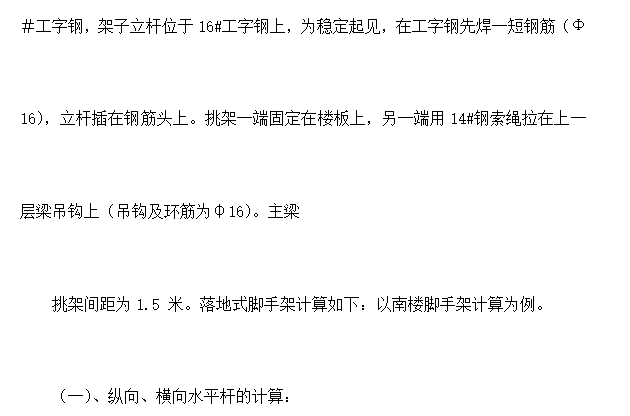 #工字钢，架子立杆位于 16#工字钢上，为稳定起见，在工字钢先焊一短钢筋（Φ16），立杆插在钢筋头上。挑架一端固定在楼板上，另一端用 14#钢索绳拉在上一层梁吊钩上（吊钩及环筋为Φ16）。主梁

挑架间距为 1.5 米。落地式脚手架计算如下：以南楼脚手架计算为例。

（一）、纵向、横向水平杆的计算：